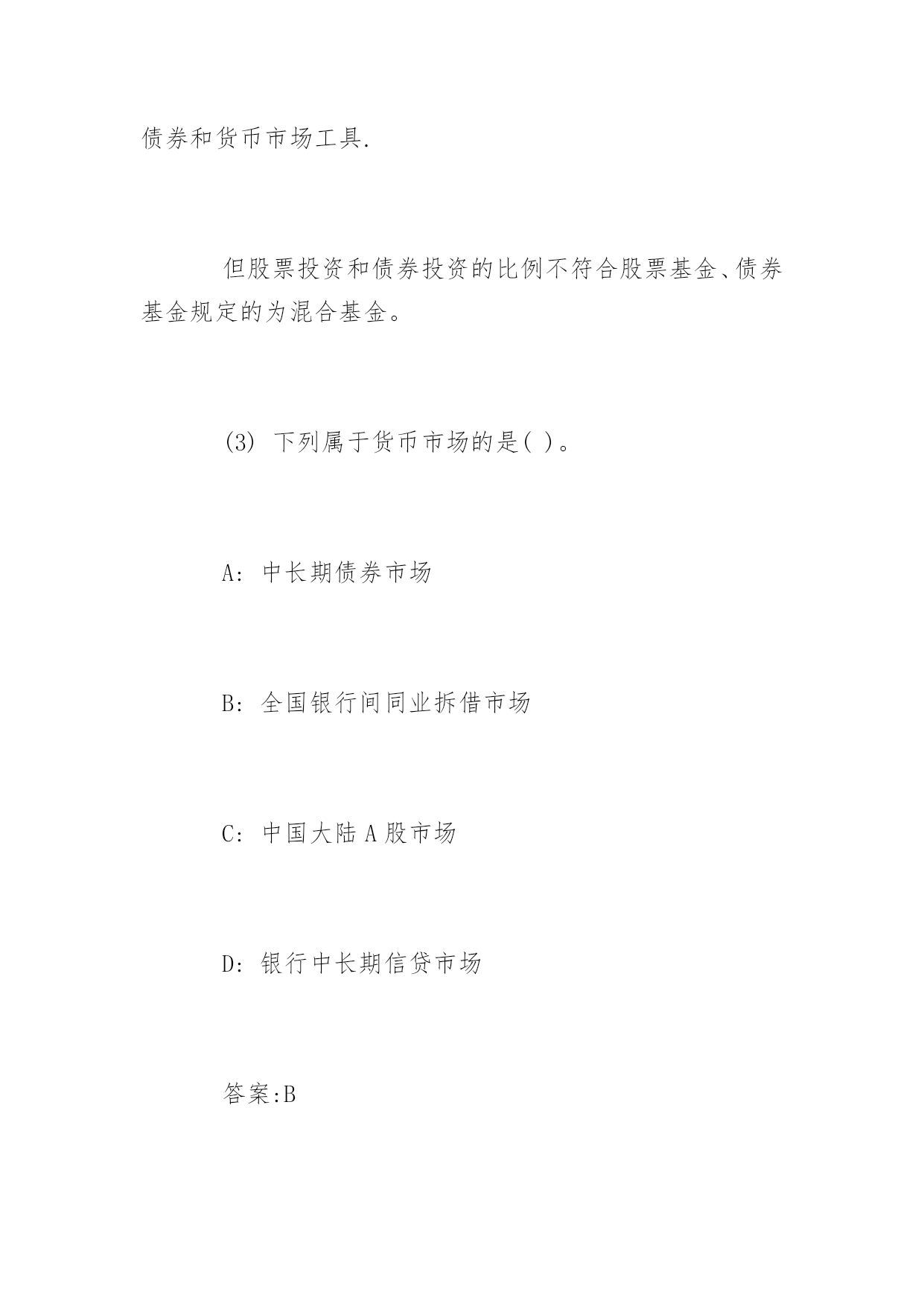 债券和货币市场工具.

但股票投资和债券投资的比例不符合股票基金、债券基金规定的为混合基金。

(3) 下列属于货币市场的是( )。

A: 中长期债券市场

B: 全国银行间同业拆借市场

C: 中国大陆 A 股市场

D: 银行中长期信贷市场

答案:B